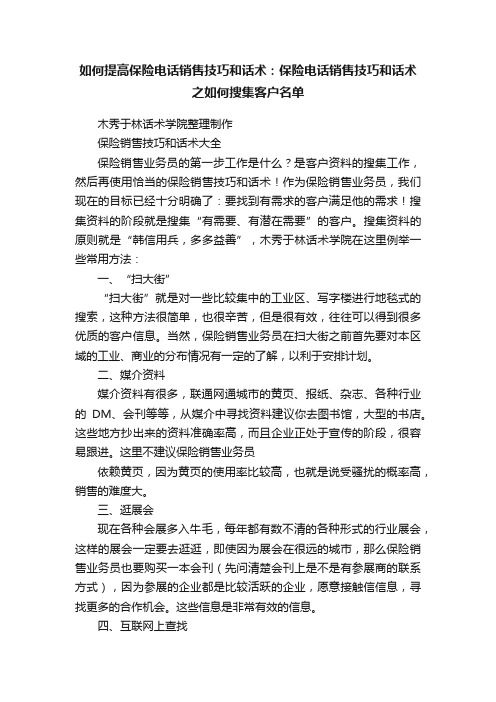 如何提高保险电话销售技巧和话术：保险电话销售技巧和话术之如何搜集客户名单

木秀于林话术学院整理制作

保险销售技巧和话术大全

保险销售业务员的第一步工作是什么？是客户资料的搜集工作，然后再使用恰当的保险销售技巧和话术！作为保险销售业务员，我们现在的目标已经十分明确了：要找到有需求的客户满足他的需求！搜集资料的阶段就是搜集“有需要、有潜在需要”的客户。搜集资料的原则就是“韩信用兵，多多益善”，木秀于林话术学院在这里例举一些常用方法：

一、“扫大街”

“扫大街”就是对一些比较集中的工业区、写字楼进行地毯式的搜索，这种方法很简单，也很辛苦，但是很有效，往往可以得到很多优质的客户信息。当然，保险销售业务员在扫大街之前首先要对本区域的工业、商业的分布情况有一定的了解，以利于安排计划。

二、媒介资料

媒介资料有很多，联通网通城市的黄页、报纸、杂志、各种行业的 DM、会刊等等，从媒介中寻找资料建议你去图书馆，大型的书店。这些地方抄出来的资料准确率高，而且企业正处于宣传的阶段，很容易跟进。这里不建议保险销售业务员

依赖黄页，因为黄页的使用率比较高，也就是说受骚扰的概率高，销售的难度大。

三、逛展会

现在各种会展多入牛毛，每年都有数不清的各种形式的行业展会，这样的展会一定要去逛逛，即使因为展会在很远的城市，那么保险销售业务员也要购买一本会刊（先问清楚会刊上是不是有参展商的联系方式），因为参展的企业都是比较活跃的企业，愿意接触信信息，寻找更多的合作机会。这些信息是非常有效的信息。

四、互联网上查找